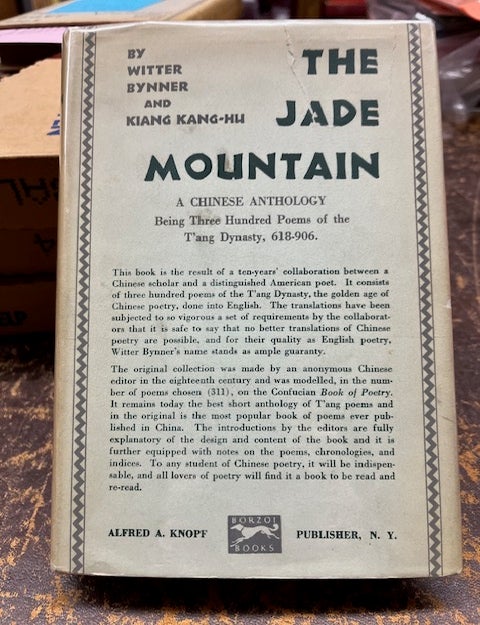 BY
WITTER
BYNNER
AND
KIANG KANG-HU

THE
JADE
MOUNTAIN

A CHINESE ANTHOLOGY
Being Three Hundred Poems of the T'ang Dynasty, 618-906.

This book is the result of a ten-years' collaboration between a Chinese scholar and a distinguished American poet. It consists of three hundred poems of the T'ang Dynasty, the golden age of Chinese poetry, done into English. The translations have been subjected to so vigorous a set of requirements by the collaborators that it is safe to say that no better translations of Chinese poetry are possible, and for their quality as English poetry, Witter Bynner's name stands as ample guaranty.

The original collection was made by an anonymous Chinese editor in the eighteenth century and was modelled, in the number of poems chosen (311), on the Confucian Book of Poetry. It remains today the best short anthology of T'ang poems and in the original is the most popular book of poems ever published in China. The introductions by the editors are fully explanatory of the design and content of the book and it is further equipped with notes on the poems, chronologies, and indices. To any student of Chinese poetry, it will be indispensable, and all lovers of poetry will find it a book to be read and re-read.

ALFRED A. KNOPF
BORZOI BOOKS
PUBLISHER, N. Y.